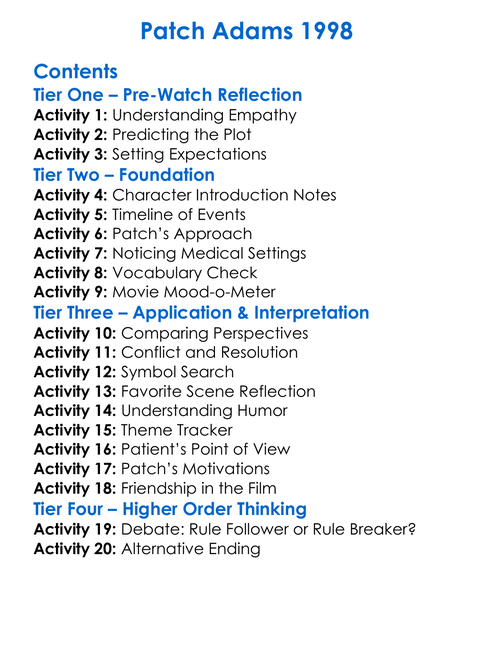 Patch Adams 1998

Contents

Tier One – Pre-Watch Reflection

Activity 1: Understanding Empathy
Activity 2: Predicting the Plot
Activity 3: Setting Expectations

Tier Two – Foundation

Activity 4: Character Introduction Notes
Activity 5: Timeline of Events
Activity 6: Patch's Approach
Activity 7: Noticing Medical Settings
Activity 8: Vocabulary Check
Activity 9: Movie Mood-o-Meter

Tier Three – Application & Interpretation

Activity 10: Comparing Perspectives
Activity 11: Conflict and Resolution
Activity 12: Symbol Search
Activity 13: Favorite Scene Reflection
Activity 14: Understanding Humor
Activity 15: Theme Tracker
Activity 16: Patient's Point of View
Activity 17: Patch's Motivations
Activity 18: Friendship in the Film

Tier Four – Higher Order Thinking

Activity 19: Debate: Rule Follower or Rule Breaker?
Activity 20: Alternative Ending